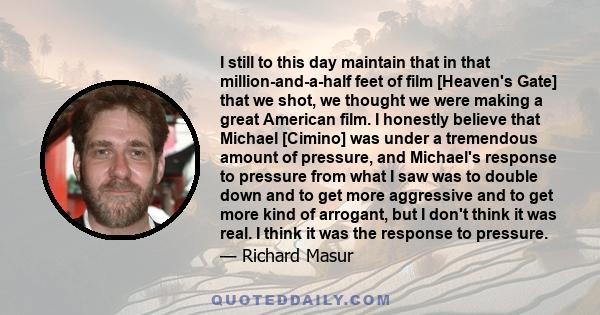 I still to this day maintain that in that million-and-a-half feet of film [Heaven's Gate] that we shot, we thought we were making a great American film. I honestly believe that Michael [Cimino] was under a tremendous amount of pressure, and Michael's response to pressure from what I saw was to double down and to get more aggressive and to get more kind of arrogant, but I don't think it was real. I think it was the response to pressure.
— Richard Masur

QUOTEDDAILY.COM